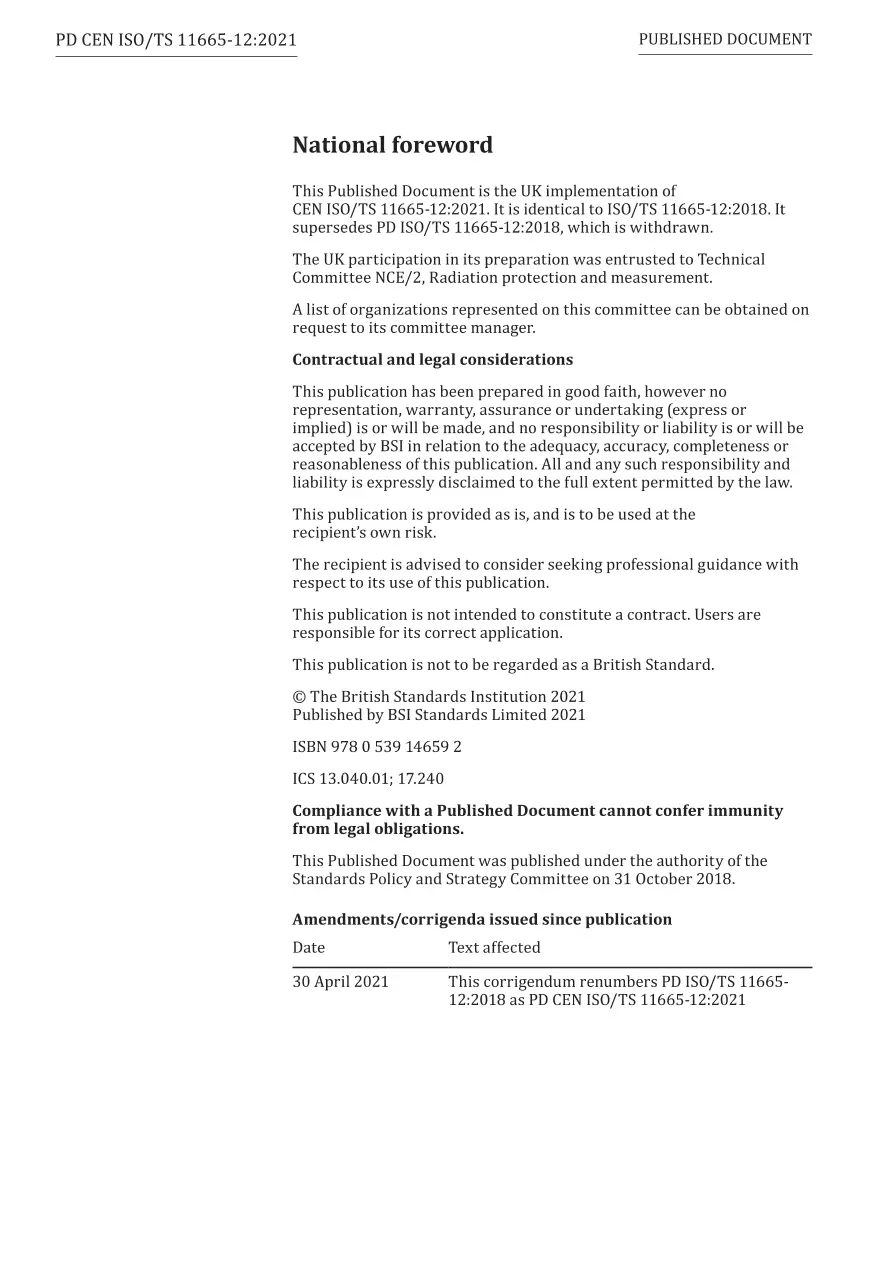 PD CEN ISO/TS 11665-12:2021

PUBLISHED DOCUMENT

National foreword

This Published Document is the UK implementation of CEN ISO/TS 11665-12:2021. It is identical to ISO/TS 11665-12:2018. It supersedes PD ISO/TS 11665-12:2018, which is withdrawn.

The UK participation in its preparation was entrusted to Technical Committee NCE/2, Radiation protection and measurement.

A list of organizations represented on this committee can be obtained on request to its committee manager.

Contractual and legal considerations

This publication has been prepared in good faith, however no representation, warranty, assurance or undertaking (express or implied) is or will be made, and no responsibility or liability is or will be accepted by BSI in relation to the adequacy, accuracy, completeness or reasonableness of this publication. All and any such responsibility and liability is expressly disclaimed to the full extent permitted by the law.

This publication is provided as is, and is to be used at the recipient's own risk.

The recipient is advised to consider seeking professional guidance with respect to its use of this publication.

This publication is not intended to constitute a contract. Users are responsible for its correct application.

This publication is not to be regarded as a British Standard.

© The British Standards Institution 2021
Published by BSI Standards Limited 2021

ISBN 978 0 539 14659 2

ICS 13.040.01; 17.240

Compliance with a Published Document cannot confer immunity from legal obligations.

This Published Document was published under the authority of the Standards Policy and Strategy Committee on 31 October 2018.

Amendments/corrigenda issued since publication

| Date | Text affected |
|---|---|
| 30 April 2021 | This corrigendum renumbers PD ISO/TS 11665-12:2018 as PD CEN ISO/TS 11665-12:2021 |